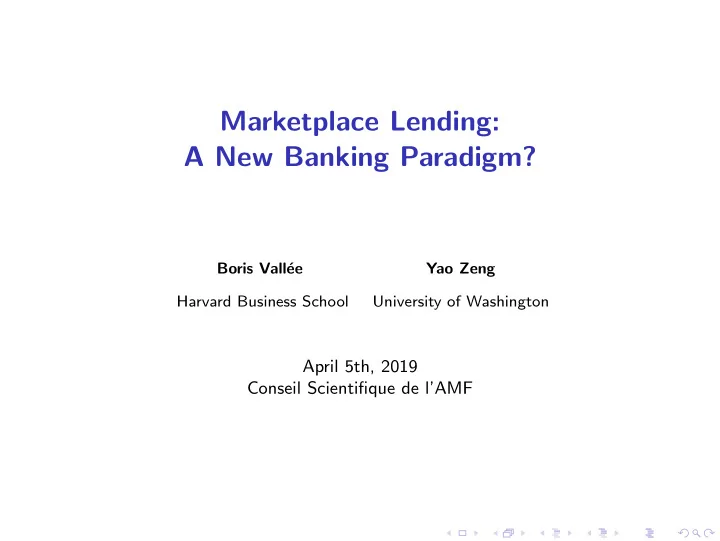 Marketplace Lending:
A New Banking Paradigm?

Boris Vallée
Harvard Business School

Yao Zeng
University of Washington

April 5th, 2019
Conseil Scientifique de l'AMF